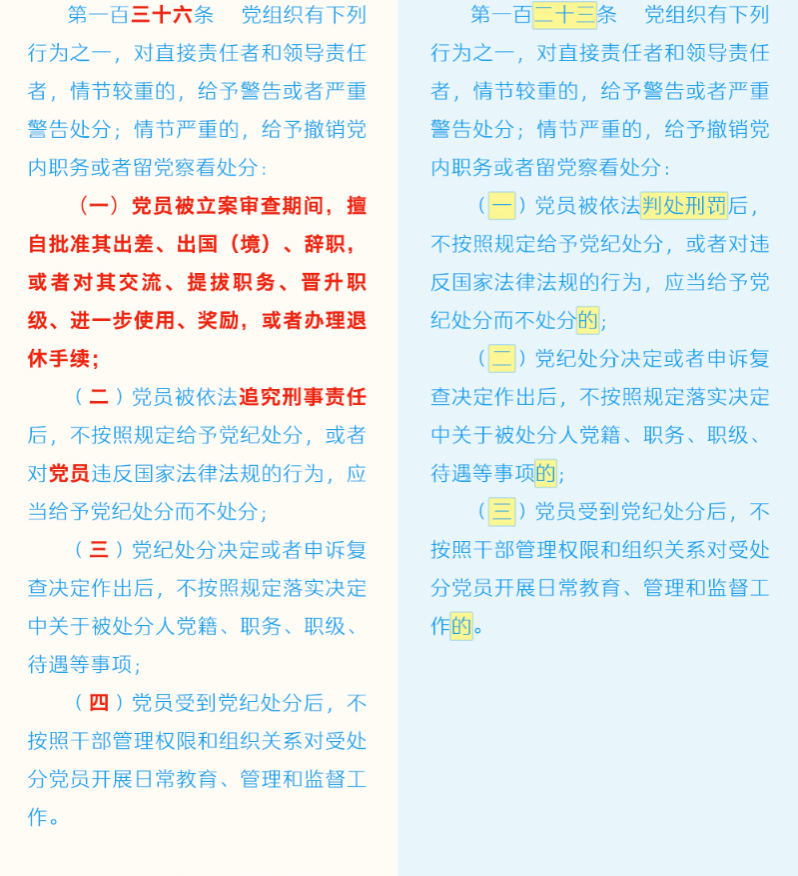 第一百三十六条　党组织有下列行为之一，对直接责任者和领导责任者，情节较重的，给予警告或者严重警告处分；情节严重的，给予撤销党内职务或者留党察看处分：

（一）党员被立案审查期间，擅自批准其出差、出国（境）、辞职，或者对其交流、提拔职务、晋升职级、进一步使用、奖励，或者办理退休手续；

（二）党员被依法追究刑事责任后，不按照规定给予党纪处分，或者对党员违反国家法律法规的行为，应当给予党纪处分而不处分；

（三）党纪处分决定或者申诉复查决定作出后，不按照规定落实决定中关于被处分人党籍、职务、职级、待遇等事项；

（四）党员受到党纪处分后，不按照干部管理权限和组织关系对受处分党员开展日常教育、管理和监督工作。

第一百二十三条　党组织有下列行为之一，对直接责任者和领导责任者，情节较重的，给予警告或者严重警告处分；情节严重的，给予撤销党内职务或者留党察看处分：

（一）党员被依法判处刑罚后，不按照规定给予党纪处分，或者对违反国家法律法规的行为，应当给予党纪处分而不处分的；

（二）党纪处分决定或者申诉复查决定作出后，不按照规定落实决定中关于被处分人党籍、职务、职级、待遇等事项的；

（三）党员受到党纪处分后，不按照干部管理权限和组织关系对受处分党员开展日常教育、管理和监督工作的。